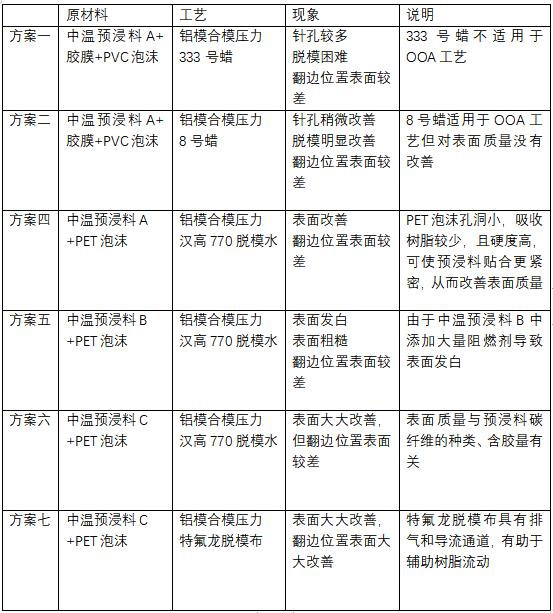 | | 原材料 | 工艺 | 现象 | 说明 |
|---|---|---|---|---|
| 方案一 | 中温预浸料 A+胶膜+PVC 泡沫 | 铝模合模压力 333 号蜡 | 针孔较多 脱模困难 翻边位置表面较差 | 333 号蜡不适用于 OOA 工艺 |
| 方案二 | 中温预浸料 A+胶膜+PVC 泡沫 | 铝模合模压力 8 号蜡 | 针孔稍微改善 脱模明显改善 翻边位置表面较差 | 8 号蜡适用于 OOA 工艺但对表面质量没有改善 |
| 方案四 | 中温预浸料 A +PET 泡沫 | 铝模合模压力 汉高 770 脱模水 | 表面改善 翻边位置表面较差 | PET 泡沫孔洞小，吸收树脂较少，且硬度高，可使预浸料贴合更紧密，从而改善表面质量 |
| 方案五 | 中温预浸料 B +PET 泡沫 | 铝模合模压力 汉高 770 脱模水 | 表面发白 表面粗糙 翻边位置表面较差 | 由于中温预浸料 B 中添加大量阻燃剂导致表面发白 |
| 方案六 | 中温预浸料 C +PET 泡沫 | 铝模合模压力 汉高 770 脱模水 | 表面大大改善，但翻边位置表面较差 | 表面质量与预浸料碳纤维的种类、含胶量有关 |
| 方案七 | 中温预浸料 C +PET 泡沫 | 铝模合模压力 特氟龙脱模布 | 表面大大改善，翻边位置表面大大改善 | 特氟龙脱模布具有排气和导流通道，有助于辅助树脂流动 |